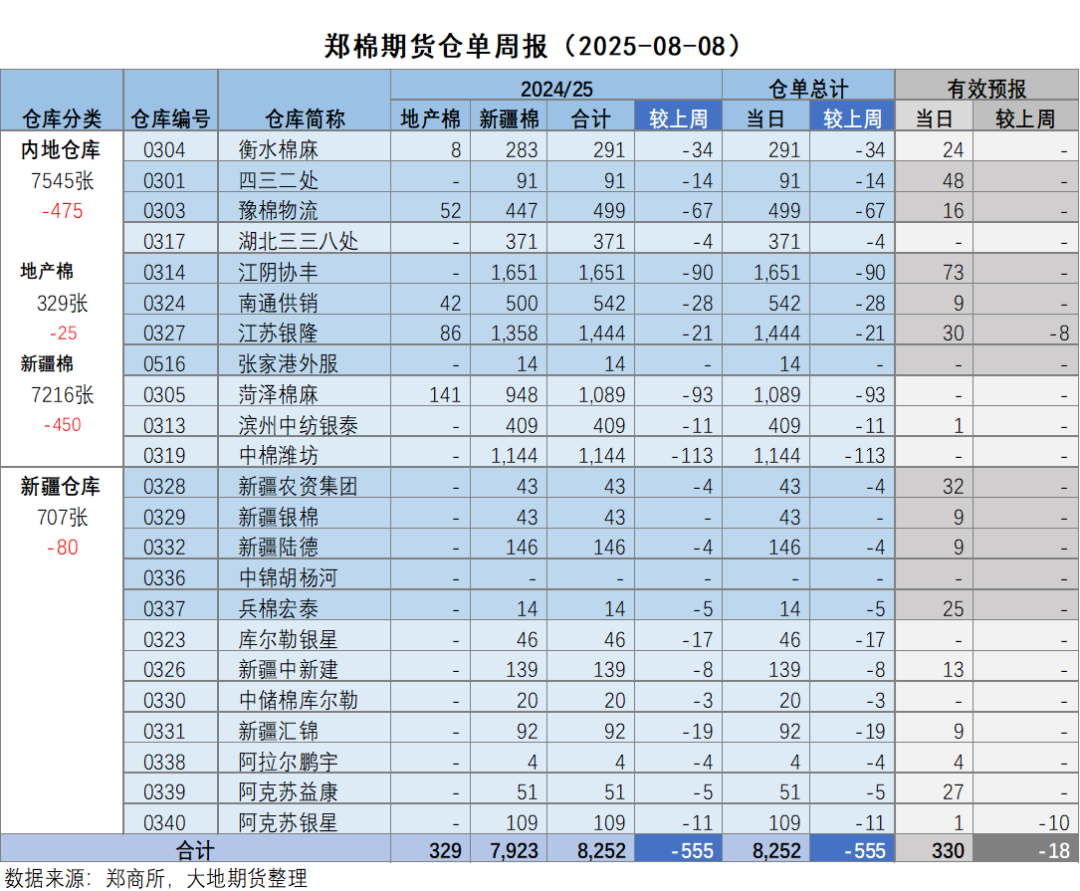 郑棉期货仓单周报（2025-08-08）

| 仓库分类 | 仓库编号 | 仓库简称 | 2024/25 地产棉 | 2024/25 新疆棉 | 2024/25 合计 | 2024/25 较上周 | 仓单总计 当日 | 仓单总计 较上周 | 有效预报 当日 | 有效预报 较上周 |
|---|---|---|---|---|---|---|---|---|---|---|
| 内地仓库 | 0304 | 衡水棉麻 | 8 | 283 | 291 | -34 | 291 | -34 | 24 | - |
| 7545张 | 0301 | 四三二处 | - | 91 | 91 | -14 | 91 | -14 | 48 | - |
| -475 | 0303 | 豫棉物流 | 52 | 447 | 499 | -67 | 499 | -67 | 16 | - |
| | 0317 | 湖北三三八处 | - | 371 | 371 | -4 | 371 | -4 | - | - |
| 地产棉 | 0314 | 江阴协丰 | - | 1,651 | 1,651 | -90 | 1,651 | -90 | 73 | - |
| 329张 | 0324 | 南通供销 | 42 | 500 | 542 | -28 | 542 | -28 | 9 | - |
| -25 | 0327 | 江苏银隆 | 86 | 1,358 | 1,444 | -21 | 1,444 | -21 | 30 | -8 |
| 新疆棉 | 0516 | 张家港外服 | - | 14 | 14 | - | 14 | - | - | - |
| 7216张 | 0305 | 菏泽棉麻 | 141 | 948 | 1,089 | -93 | 1,089 | -93 | - | - |
| -450 | 0313 | 滨州中纺银泰 | - | 409 | 409 | -11 | 409 | -11 | 1 | - |
| | 0319 | 中棉潍坊 | - | 1,144 | 1,144 | -113 | 1,144 | -113 | - | - |
| 新疆仓库 | 0328 | 新疆农资集团 | - | 43 | 43 | -4 | 43 | -4 | 32 | - |
| 707张 | 0329 | 新疆银棉 | - | 43 | 43 | - | 43 | - | 9 | - |
| -80 | 0332 | 新疆陆德 | - | 146 | 146 | -4 | 146 | -4 | 9 | - |
| | 0336 | 中锦胡杨河 | - | - | - | - | - | - | - | - |
| | 0337 | 兵棉宏泰 | - | 14 | 14 | -5 | 14 | -5 | 25 | - |
| | 0323 | 库尔勒银星 | - | 46 | 46 | -17 | 46 | -17 | - | - |
| | 0326 | 新疆中新建 | - | 139 | 139 | -8 | 139 | -8 | 13 | - |
| | 0330 | 中储棉库尔勒 | - | 20 | 20 | -3 | 20 | -3 | - | - |
| | 0331 | 新疆汇锦 | - | 92 | 92 | -19 | 92 | -19 | 9 | - |
| | 0338 | 阿拉尔鹏宇 | - | 4 | 4 | -4 | 4 | -4 | 4 | - |
| | 0339 | 阿克苏益康 | - | 51 | 51 | -5 | 51 | -5 | 27 | - |
| | 0340 | 阿克苏银星 | - | 109 | 109 | -11 | 109 | -11 | 1 | -10 |
| 合计 | | | 329 | 7,923 | 8,252 | -555 | 8,252 | -555 | 330 | -18 |

数据来源：郑商所，大地期货整理